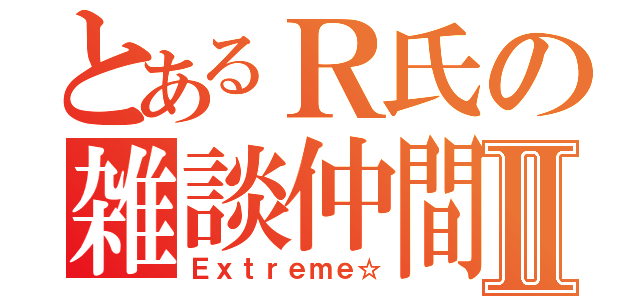 とあるR氏の
雑談仲間Ⅱ
Extreme☆